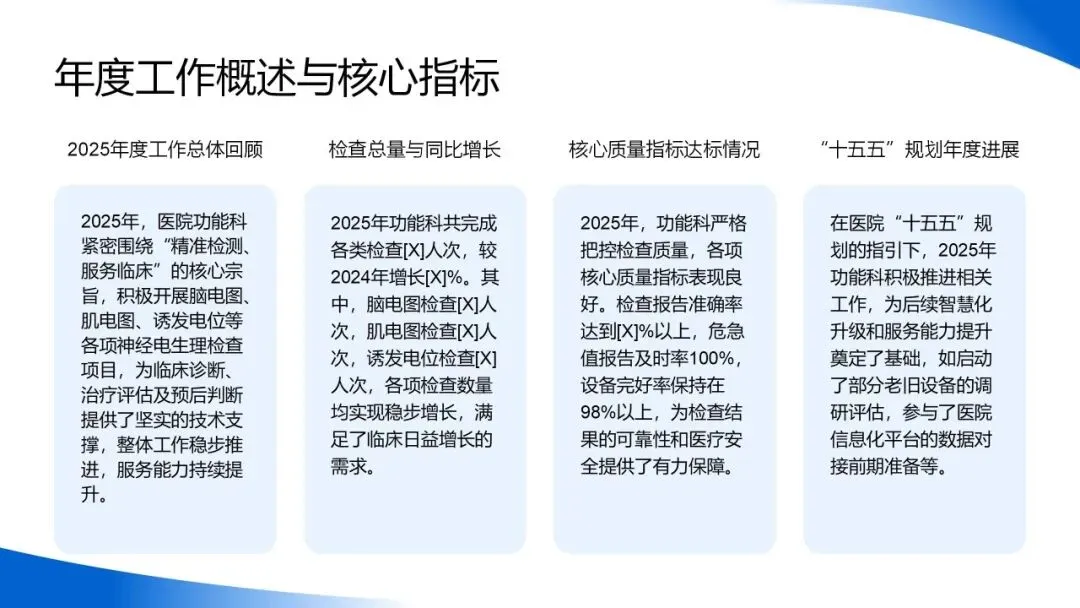 年度工作概述与核心指标

2025年度工作总体回顾

2025年，医院功能科紧密围绕“精准检测、服务临床”的核心宗旨，积极开展脑电图、肌电图、诱发电位等各项神经电生理检查项目，为临床诊断、治疗评估及预后判断提供了坚实的技术支撑，整体工作稳步推进，服务能力持续提升。

检查总量与同比增长

2025年功能科共完成各类检查[X]人次，较2024年增长[X]%。其中，脑电图检查[X]人次，肌电图检查[X]人次，诱发电位检查[X]人次，各项检查数量均实现稳步增长，满足了临床日益增长的需求。

核心质量指标达标情况

2025年，功能科严格把控检查质量，各项核心质量指标表现良好。检查报告准确率达到[X]%以上，危急值报告及时率100%，设备完好率保持在98%以上，为检查结果的可靠性和医疗安全提供了有力保障。

“十五五”规划年度进展

在医院“十五五”规划的指引下，2025年功能科积极推进相关工作，为后续智慧化升级和服务能力提升奠定了基础，如启动了部分老旧设备的调研评估，参与了医院信息化平台的数据对接前期准备等。